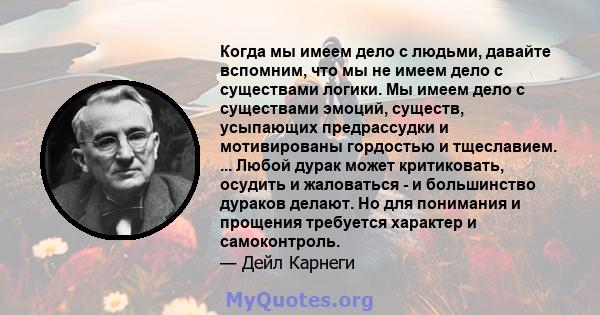 Когда мы имеем дело с людьми, давайте вспомним, что мы не имеем дело с существами логики. Мы имеем дело с существами эмоций, существ, усыпающих предрассудки и мотивированы гордостью и тщеславием. ... Любой дурак может критиковать, осудить и жаловаться - и большинство дураков делают. Но для понимания и прощения требуется характер и самоконтроль.
— Дейл Карнеги

MyQuotes.org